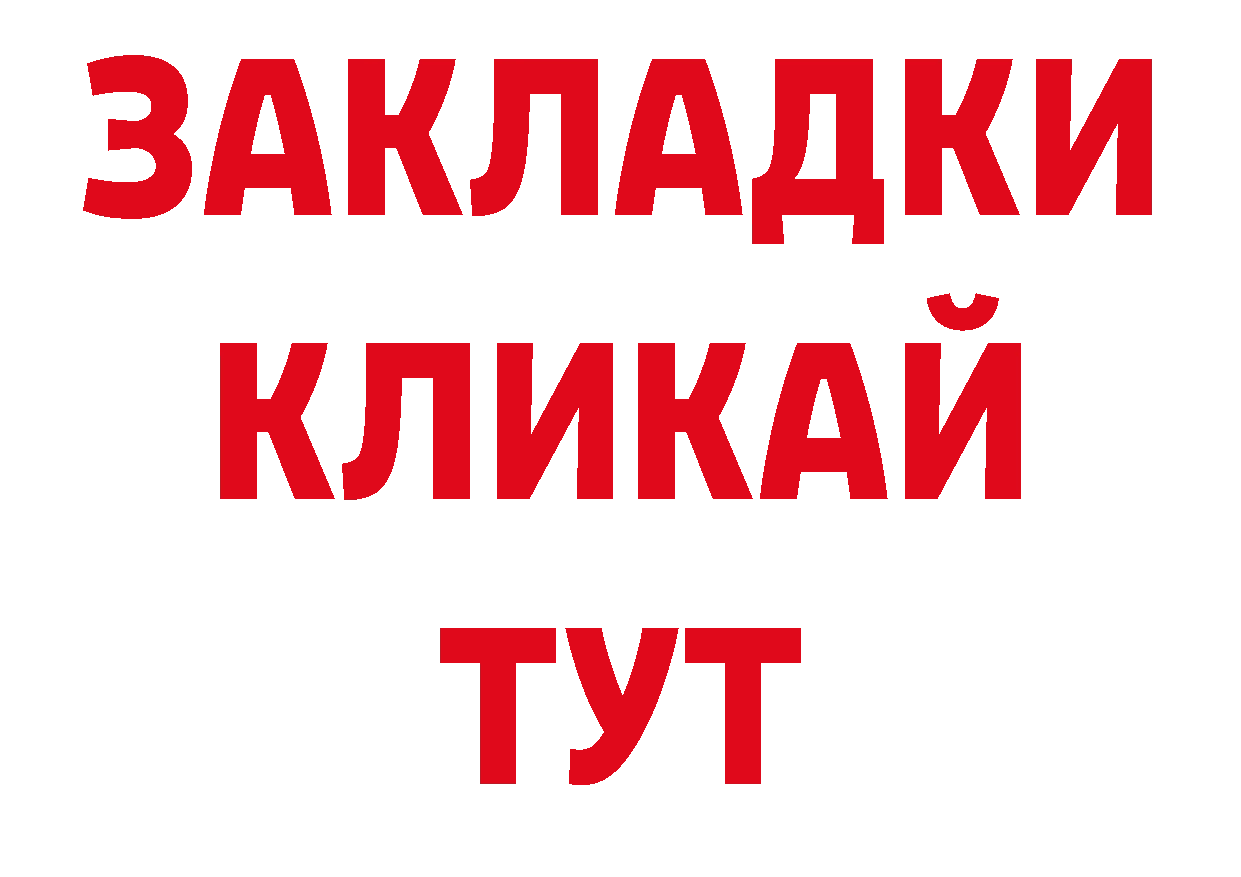 ЗАКЛАДКИ
КЛИКАЙ
ТУТ